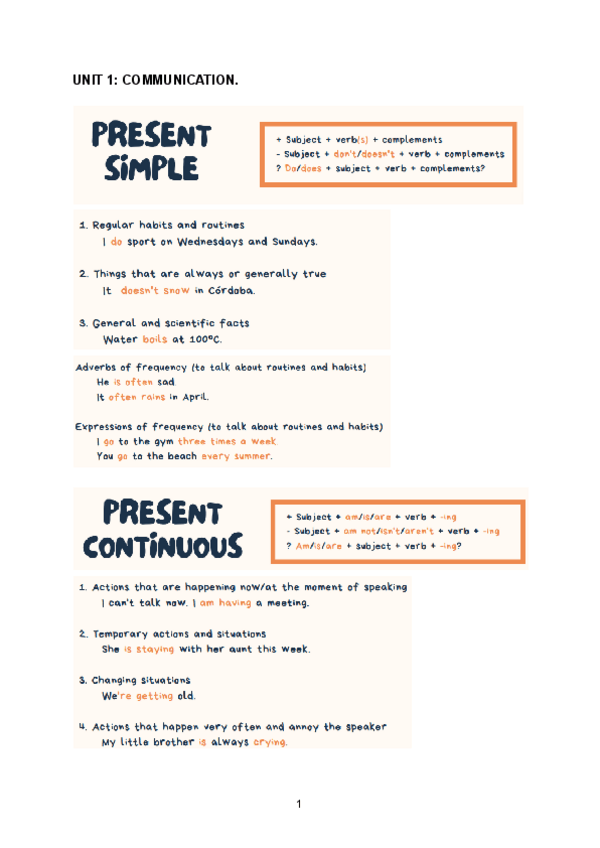 UNIT 1: COMMUNICATION.

PRESENT SIMPLE

+ Subject + verb(s) + complements
- Subject + don't/doesn't + verb + complements
? Do/does + subject + verb + complements?

1. Regular habits and routines
I do sport on Wednesdays and Sundays.

2. Things that are always or generally true
It doesn't snow in Córdoba.

3. General and scientific facts
Water boils at 100ºC.

Adverbs of frequency (to talk about routines and habits)
He is often sad.
It often rains in April.

Expressions of frequency (to talk about routines and habits)
I go to the gym three times a week.
You go to the beach every summer.

PRESENT CONTINUOUS

+ Subject + am/is/are + verb + -ing
- Subject + am not/isn't/aren't + verb + -ing
? Am/is/are + subject + verb + -ing?

1. Actions that are happening now/at the moment of speaking
I can't talk now. I am having a meeting.

2. Temporary actions and situations
She is staying with her aunt this week.

3. Changing situations
We're getting old.

4. Actions that happen very often and annoy the speaker
My little brother is always crying.

1